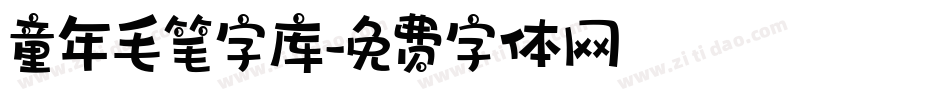 童年毛笔字库-免费字体网

www.zitidao.com